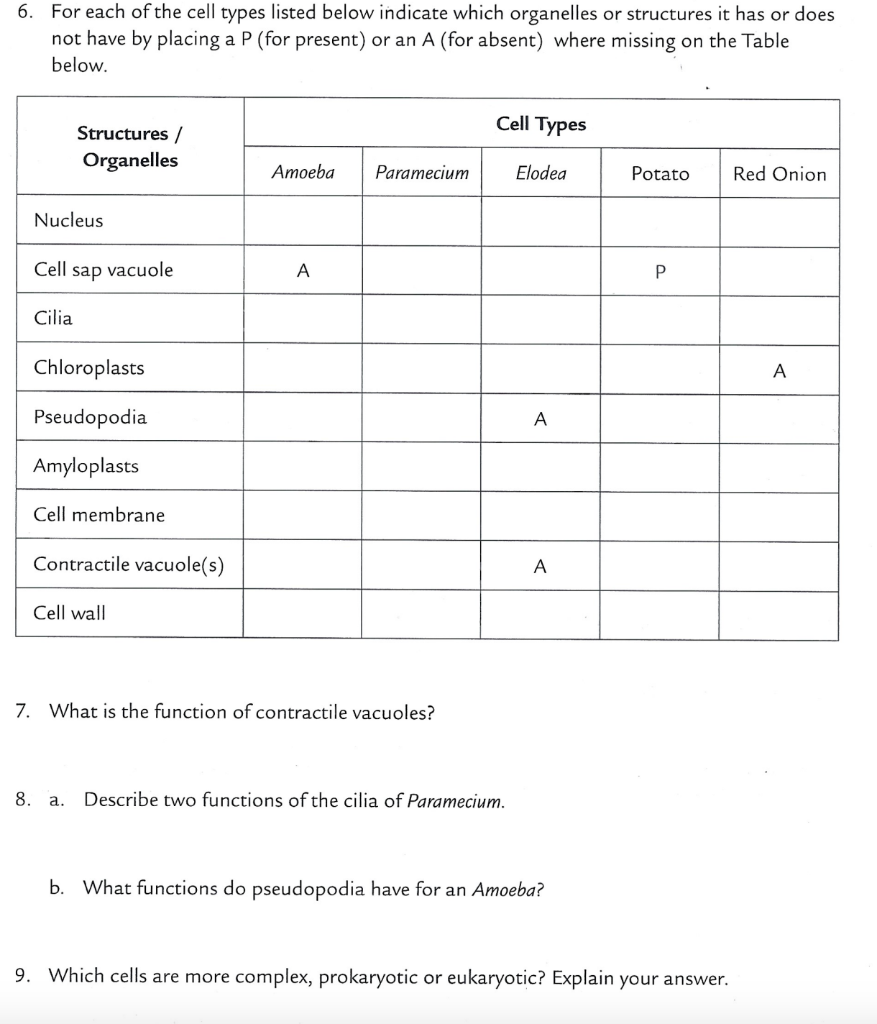 6. For each of the cell types listed below indicate which organelles or structures it has or does not have by placing a P (for present) or an A (for absent) where missing on the Table below.

| Structures / Organelles | Cell Types | | | | |
|---|---|---|---|---|---|
| | Amoeba | Paramecium | Elodea | Potato | Red Onion |
| Nucleus | | | | | |
| Cell sap vacuole | A | | | P | |
| Cilia | | | | | |
| Chloroplasts | | | | | A |
| Pseudopodia | | | A | | |
| Amyloplasts | | | | | |
| Cell membrane | | | | | |
| Contractile vacuole(s) | | | A | | |
| Cell wall | | | | | |

7. What is the function of contractile vacuoles?

8. a. Describe two functions of the cilia of Paramecium.

b. What functions do pseudopodia have for an Amoeba?

9. Which cells are more complex, prokaryotic or eukaryotic? Explain your answer.